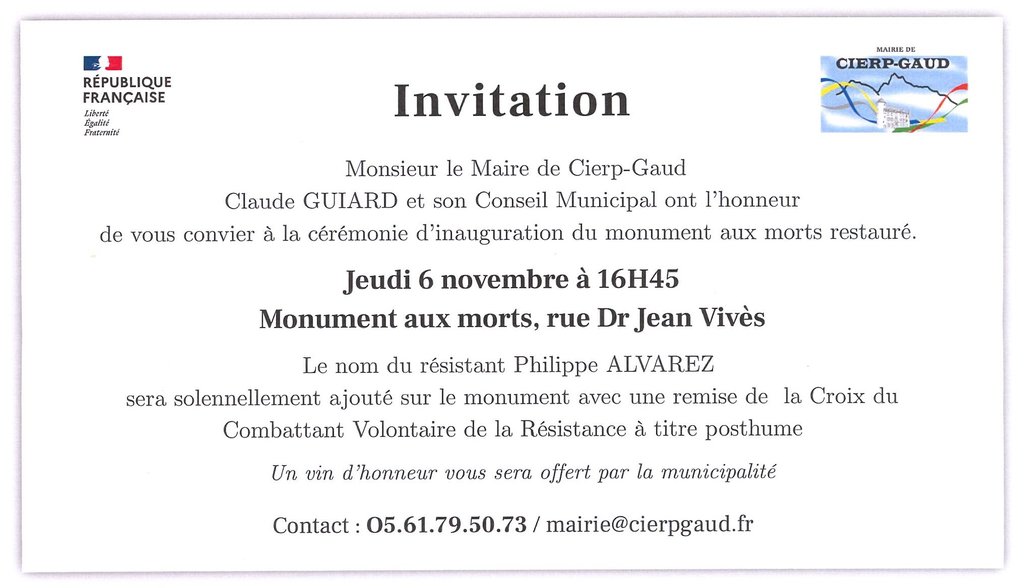 RÉPUBLIQUE FRANÇAISE
Liberté
Égalité
Fraternité

MAIRIE DE
CIERP-GAUD

Invitation

Monsieur le Maire de Cierp-Gaud
Claude GUIARD et son Conseil Municipal ont l'honneur
de vous convier à la cérémonie d'inauguration du monument aux morts restauré.

Jeudi 6 novembre à 16H45
Monument aux morts, rue Dr Jean Vivès

Le nom du résistant Philippe ALVAREZ
sera solennellement ajouté sur le monument avec une remise de la Croix du Combattant Volontaire de la Résistance à titre posthume

Un vin d'honneur vous sera offert par la municipalité

Contact : 05.61.79.50.73 / mairie@cierpgaud.fr